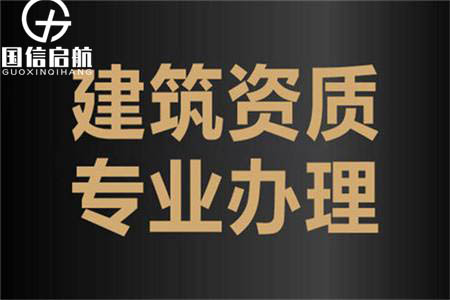 国信启航
GUOXINQIHANG

建筑资质
专业办理